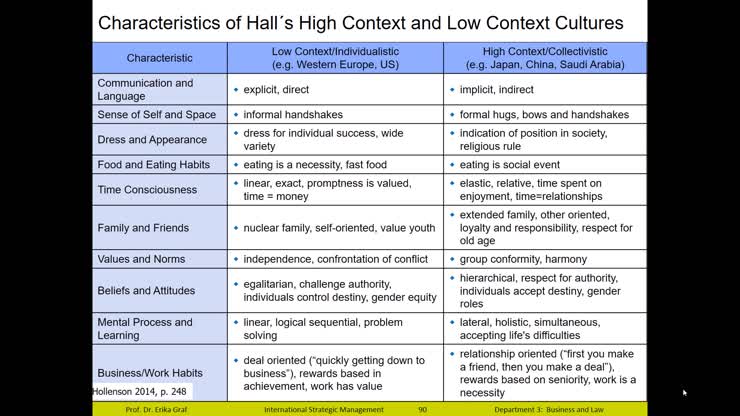 Characteristics of Hall´s High Context and Low Context Cultures

| Characteristic | Low Context/Individualistic (e.g. Western Europe, US) | High Context/Collectivistic (e.g. Japan, China, Saudi Arabia) |
|---|---|---|
| Communication and Language | • explicit, direct | • implicit, indirect |
| Sense of Self and Space | • informal handshakes | • formal hugs, bows and handshakes |
| Dress and Appearance | • dress for individual success, wide variety | • indication of position in society, religious rule |
| Food and Eating Habits | • eating is a necessity, fast food | • eating is social event |
| Time Consciousness | • linear, exact, promptness is valued, time = money | • elastic, relative, time spent on enjoyment, time=relationships |
| Family and Friends | • nuclear family, self-oriented, value youth | • extended family, other oriented, loyalty and responsibility, respect for old age |
| Values and Norms | • independence, confrontation of conflict | • group conformity, harmony |
| Beliefs and Attitudes | • egalitarian, challenge authority, individuals control destiny, gender equity | • hierarchical, respect for authority, individuals accept destiny, gender roles |
| Mental Process and Learning | • linear, logical sequential, problem solving | • lateral, holistic, simultaneous, accepting life's difficulties |
| Business/Work Habits | • deal oriented ("quickly getting down to business"), rewards based in achievement, work has value | • relationship oriented ("first you make a friend, then you make a deal"), rewards based on seniority, work is a necessity |

Hollenson 2014, p. 248

Prof. Dr. Erika Graf International Strategic Management 90 Department 3: Business and Law